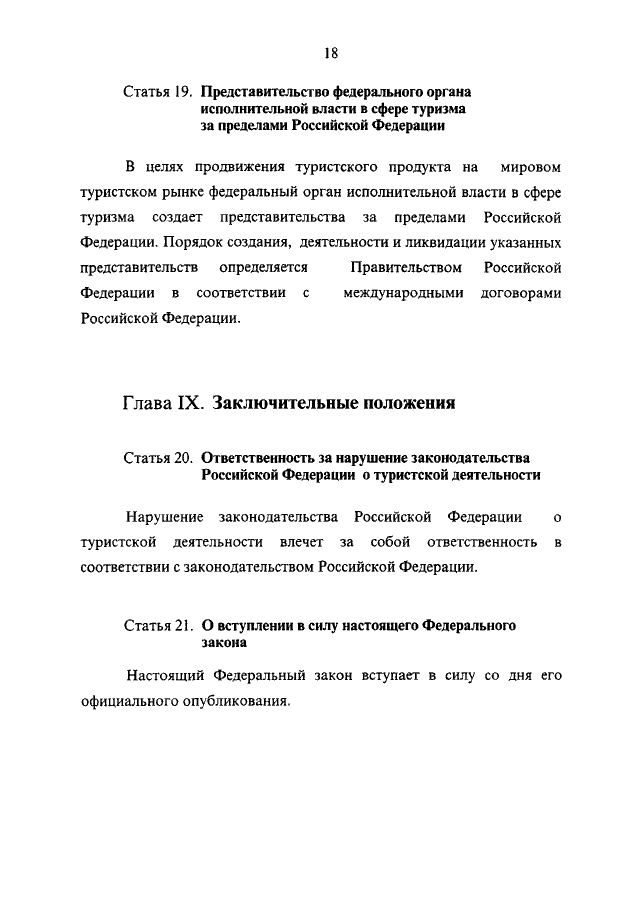 18

Статья 19. Представительство федерального органа исполнительной власти в сфере туризма за пределами Российской Федерации

В целях продвижения туристского продукта на мировом туристском рынке федеральный орган исполнительной власти в сфере туризма создает представительства за пределами Российской Федерации. Порядок создания, деятельности и ликвидации указанных представительств определяется Правительством Российской Федерации в соответствии с международными договорами Российской Федерации.

Глава IX. Заключительные положения

Статья 20. Ответственность за нарушение законодательства Российской Федерации о туристской деятельности

Нарушение законодательства Российской Федерации о туристской деятельности влечет за собой ответственность в соответствии с законодательством Российской Федерации.

Статья 21. О вступлении в силу настоящего Федерального закона

Настоящий Федеральный закон вступает в силу со дня его официального опубликования.